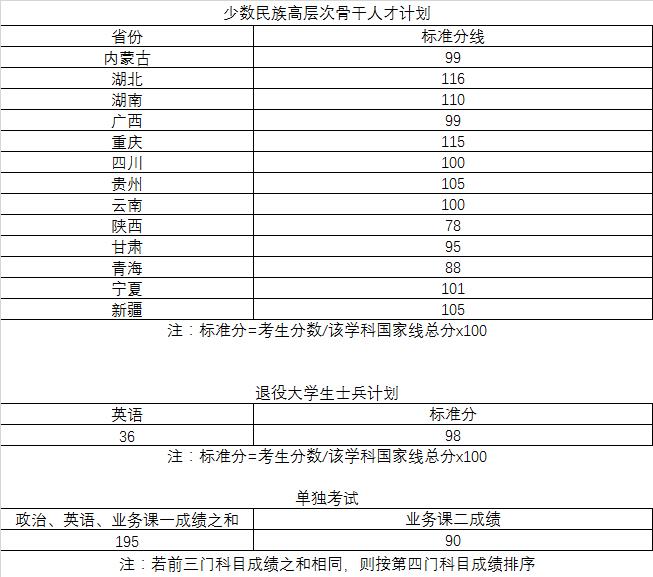 少数民族高层次骨干人才计划

| 省份 | 标准分线 |
|---|---|
| 内蒙古 | 99 |
| 湖北 | 116 |
| 湖南 | 110 |
| 广西 | 99 |
| 重庆 | 115 |
| 四川 | 100 |
| 贵州 | 105 |
| 云南 | 100 |
| 陕西 | 78 |
| 甘肃 | 95 |
| 青海 | 88 |
| 宁夏 | 101 |
| 新疆 | 105 |

注：标准分=考生分数/该学科国家线总分x100

退役大学生士兵计划

| 英语 | 标准分 |
|---|---|
| 36 | 98 |

注：标准分=考生分数/该学科国家线总分x100

单独考试

| 政治、英语、业务课一成绩之和 | 业务课二成绩 |
|---|---|
| 195 | 90 |

注：若前三门科目成绩之和相同，则按第四门科目成绩排序